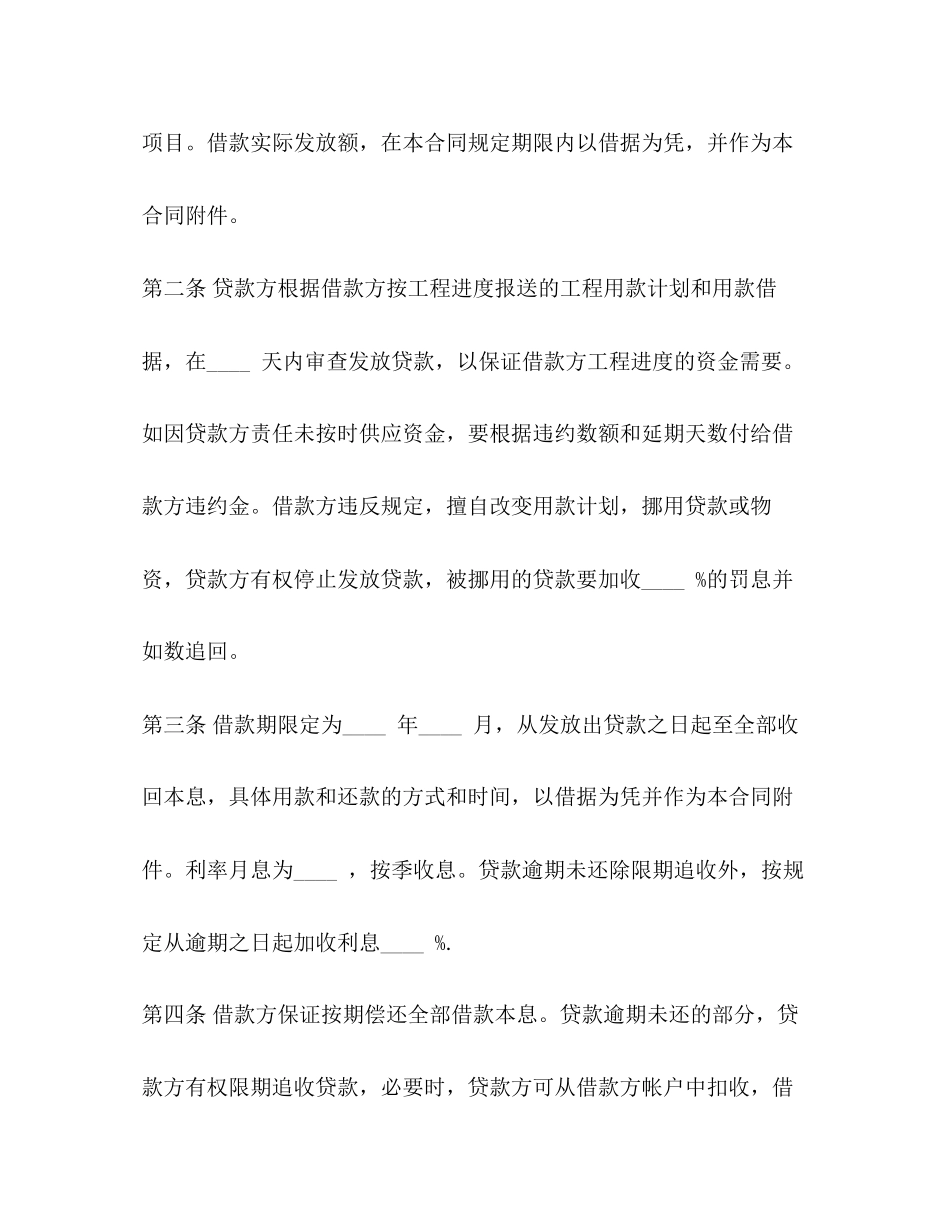 项目。借款实际发放额，在本合同规定期限内以借据为凭，并作为本合同附件。

第二条 贷款方根据借款方按工程进度报送的工程用款计划和用款借据，在____ 天内审查发放贷款，以保证借款方工程进度的资金需要。如因贷款方责任未按时供应资金，要根据违约数额和延期天数付给借款方违约金。借款方违反规定，擅自改变用款计划，挪用贷款或物资，贷款方有权停止发放贷款，被挪用的贷款要加收____ %的罚息并如数追回。

第三条 借款期限定为____ 年____ 月，从发放出贷款之日起至全部收回本息，具体用款和还款的方式和时间，以借据为凭并作为本合同附件。利率月息为____ ，按季收息。贷款逾期未还除限期追收外，按规定从逾期之日起加收利息____ %.

第四条 借款方保证按期偿还全部借款本息。贷款逾期未还的部分，贷款方有权限期追收贷款，必要时，贷款方可从借款方帐户中扣收，借